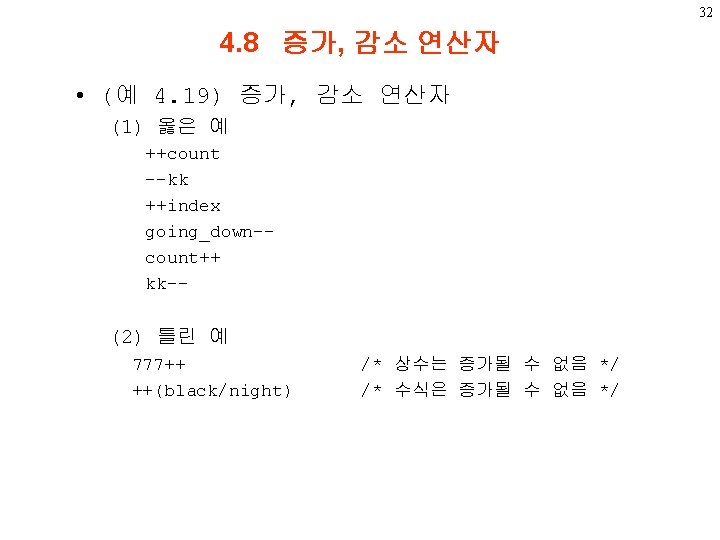 32

4.8 증가, 감소 연산자

• (예 4.19) 증가, 감소 연산자

(1) 옳은 예

++count
--kk
++index
going_down--
count++
kk--

(2) 틀린 예

777++ /* 상수는 증가될 수 없음 */
++(black/night) /* 수식은 증가될 수 없음 */